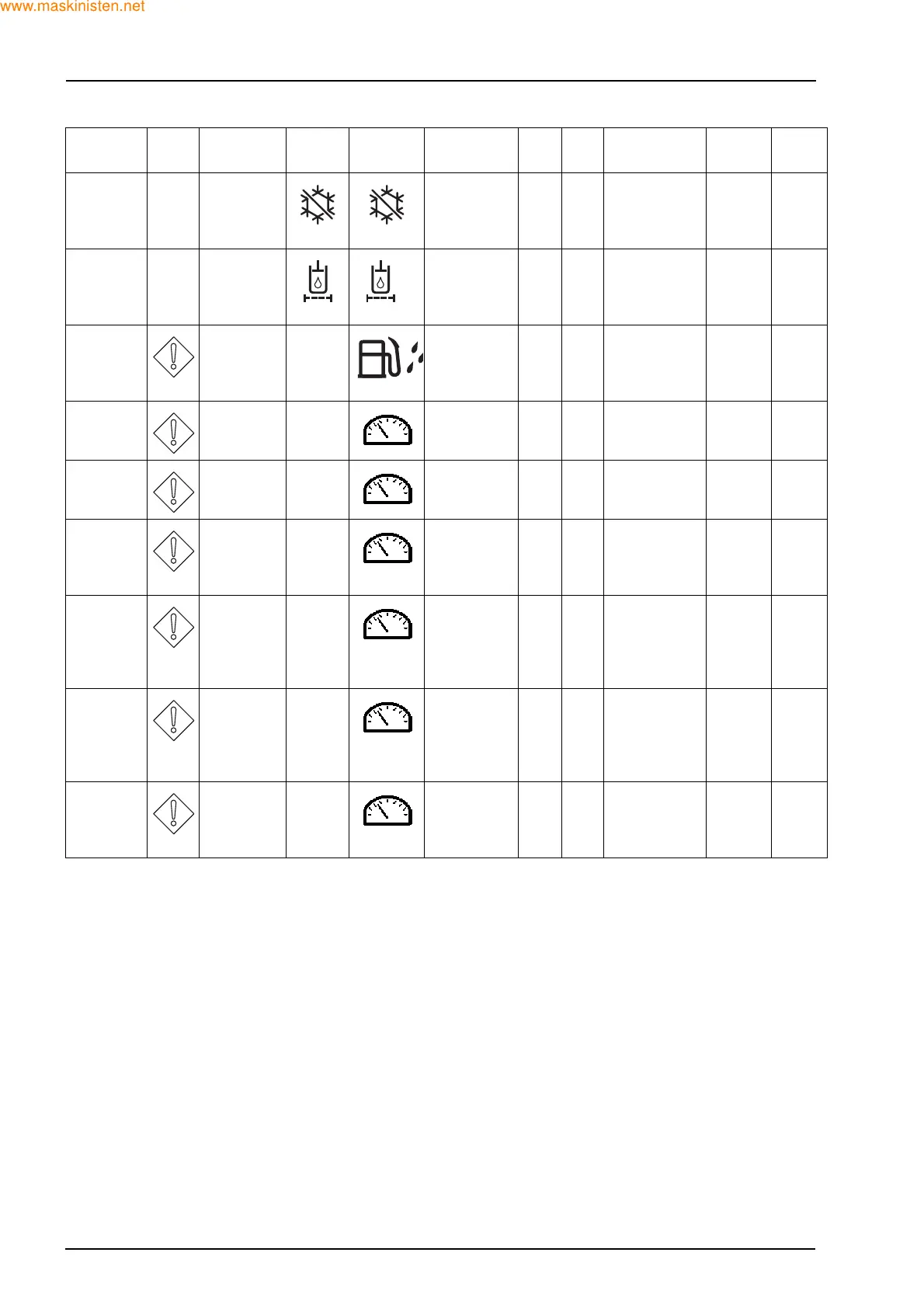 www.maskinisten.net